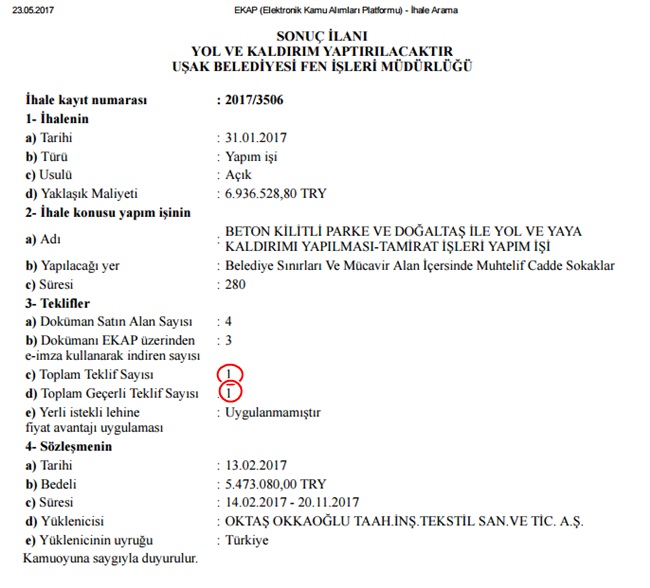 23.05.2017 EKAP (Elektronik Kamu Alımları Platformu) - İhale Arama

SONUÇ İLANI
YOL VE KALDIRIM YAPTIRILACAKTIR
UŞAK BELEDİYESİ FEN İŞLERİ MÜDÜRLÜĞÜ

İhale kayıt numarası : 2017/3506
1- İhalenin
a) Tarihi : 31.01.2017
b) Türü : Yapım işi
c) Usulü : Açık
d) Yaklaşık Maliyeti : 6.936.528,80 TRY
2- İhale konusu yapım işinin
a) Adı : BETON KİLİTLİ PARKE VE DOĞALTAŞ İLE YOL VE YAYA KALDIRIMI YAPILMASI-TAMİRAT İŞLERİ YAPIM İŞİ
b) Yapılacağı yer : Belediye Sınırları Ve Mücavir Alan İçersinde Muhtelif Cadde Sokaklar
c) Süresi : 280
3- Teklifler
a) Doküman Satın Alan Sayısı : 4
b) Dokümanı EKAP üzerinden e-imza kullanarak indiren sayısı : 3
c) Toplam Teklif Sayısı : 1
d) Toplam Geçerli Teklif Sayısı : 1
e) Yerli istekli lehine fiyat avantajı uygulaması : Uygulanmamıştır
4- Sözleşmenin
a) Tarihi : 13.02.2017
b) Bedeli : 5.473.080,00 TRY
c) Süresi : 14.02.2017 - 20.11.2017
d) Yüklenicisi : OKTAŞ OKKAOĞLU TAAH.İNŞ.TEKSTİL SAN.VE TİC. A.Ş.
e) Yüklenicinin uyruğu : Türkiye
Kamuoyuna saygıyla duyurulur.